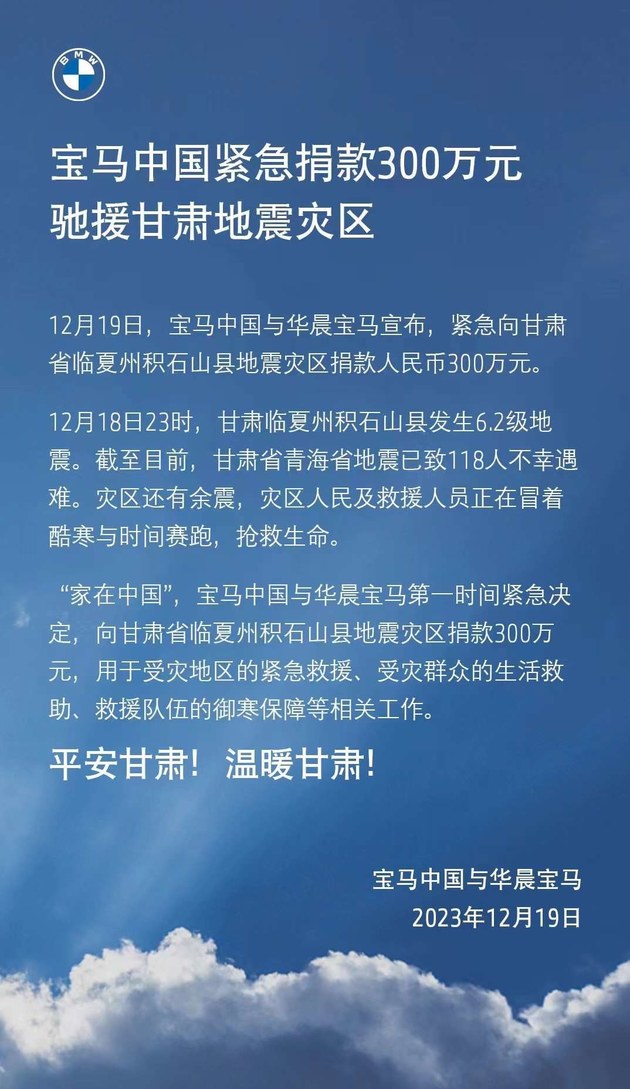 BMW

宝马中国紧急捐款300万元
驰援甘肃地震灾区

12月19日，宝马中国与华晨宝马宣布，紧急向甘肃省临夏州积石山县地震灾区捐款人民币300万元。

12月18日23时，甘肃临夏州积石山县发生6.2级地震。截至目前，甘肃省青海省地震已致118人不幸遇难。灾区还有余震，灾区人民及救援人员正在冒着酷寒与时间赛跑，抢救生命。

“家在中国”，宝马中国与华晨宝马第一时间紧急决定，向甘肃省临夏州积石山县地震灾区捐款300万元，用于受灾地区的紧急救援、受灾群众的生活救助、救援队伍的御寒保障等相关工作。

平安甘肃！温暖甘肃！

宝马中国与华晨宝马
2023年12月19日